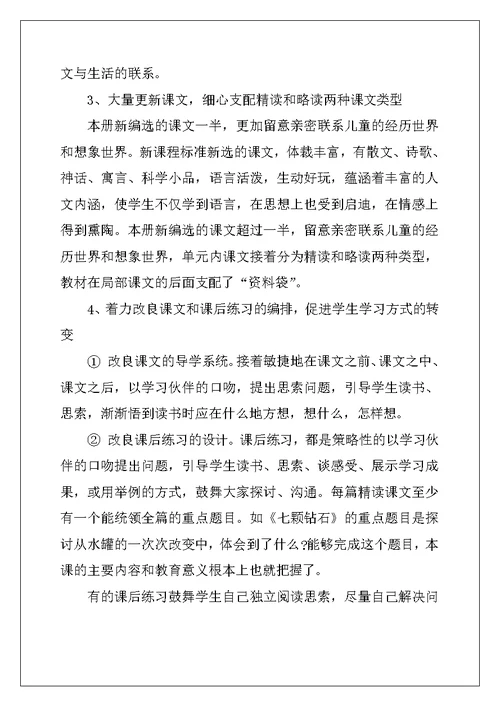 文与生活的联系。

3、大量更新课文，细心支配精读和略读两种课文类型

本册新编选的课文一半，更加留意亲密联系儿童的经历世界和想象世界。新课程标准新选的课文，体裁丰富，有散文、诗歌、神话、寓言、科学小品，语言活泼，生动好玩，蕴涵着丰富的人文内涵，使学生不仅学到语言，在思想上也受到启迪，在情感上得到熏陶。本册新编选的课文超过一半，留意亲密联系儿童的经历世界和想象世界，单元内课文接着分为精读和略读两种类型，教材在局部课文的后面支配了“资料袋”。

4、着力改良课文和课后练习的编排，促进学生学习方式的转变

① 改良课文的导学系统。接着敏捷地在课文之前、课文之中、课文之后，以学习伙伴的口吻，提出思索问题，引导学生读书、思索，渐渐悟到读书时应在什么地方想，想什么，怎样想。

② 改良课后练习的设计。课后练习，都是策略性的以学习伙伴的口吻提出问题，引导学生读书、思索、谈感受、展示学习成果，或用举例的方式，鼓舞大家探讨、沟通。每篇精读课文至少有一个能统领全篇的重点题目。如《七颗钻石》的重点题目是探讨从水罐的一次次改变中，体会到了什么?能够完成这个题目，本课的主要内容和教育意义根本上也就把握了。

有的课后练习鼓舞学生自己独立阅读思索，尽量自己解决问